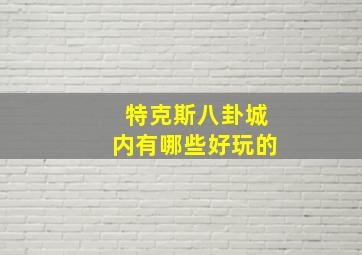 特克斯八卦城
内有哪些好玩的